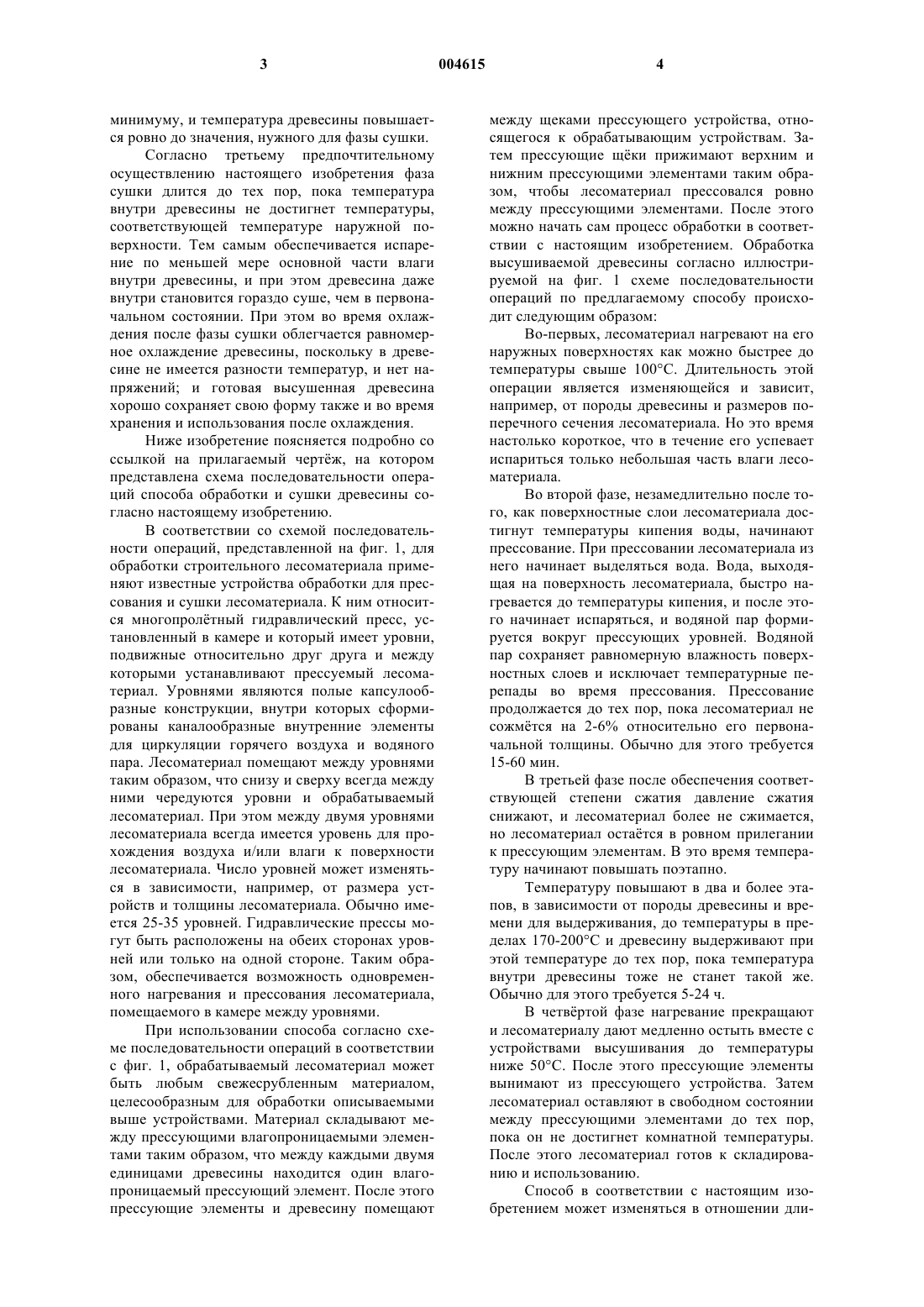 3 004615 4

минимуму, и температура древесины повышается ровно до значения, нужного для фазы сушки.

Согласно третьему предпочтительному осуществлению настоящего изобретения фаза сушки длится до тех пор, пока температура внутри древесины не достигнет температуры, соответствующей температуре наружной поверхности. Тем самым обеспечивается испарение по меньшей мере основной части влаги внутри древесины, и при этом древесина даже внутри становится гораздо суше, чем в первоначальном состоянии. При этом во время охлаждения после фазы сушки облегчается равномерное охлаждение древесины, поскольку в древесине не имеется разности температур, и нет напряжений; и готовая высушенная древесина хорошо сохраняет свою форму также и во время хранения и использования после охлаждения.

Ниже изобретение поясняется подробно со ссылкой на прилагаемый чертёж, на котором представлена схема последовательности операций способа обработки и сушки древесины согласно настоящему изобретению.

В соответствии со схемой последовательности операций, представленной на фиг. 1, для обработки строительного лесоматериала применяют известные устройства обработки для прессования и сушки лесоматериала. К ним относится многопролётный гидравлический пресс, установленный в камере и который имеет уровни, подвижные относительно друг друга и между которыми устанавливают прессуемый лесоматериал. Уровнями являются полые капсулообразные конструкции, внутри которых сформированы каналообразные внутренние элементы для циркуляции горячего воздуха и водяного пара. Лесоматериал помещают между уровнями таким образом, что снизу и сверху всегда между ними чередуются уровни и обрабатываемый лесоматериал. При этом между двумя уровнями лесоматериала всегда имеется уровень для прохождения воздуха и/или влаги к поверхности лесоматериала. Число уровней может изменяться в зависимости, например, от размера устройств и толщины лесоматериала. Обычно имеется 25-35 уровней. Гидравлические прессы могут быть расположены на обеих сторонах уровней или только на одной стороне. Таким образом, обеспечивается возможность одновременного нагревания и прессования лесоматериала, помещаемого в камере между уровнями.

При использовании способа согласно схеме последовательности операций в соответствии с фиг. 1, обрабатываемый лесоматериал может быть любым свежесрубленным материалом, целесообразным для обработки описываемыми выше устройствами. Материал складывают между прессующими влагопроницаемыми элементами таким образом, что между каждыми двумя единицами древесины находится один влагопроницаемый прессующий элемент. После этого прессующие элементы и древесину помещают между щеками прессующего устройства, относящегося к обрабатывающим устройствам. Затем прессующие щёки прижимают верхним и нижним прессующими элементами таким образом, чтобы лесоматериал прессовался ровно между прессующими элементами. После этого можно начать сам процесс обработки в соответствии с настоящим изобретением. Обработка высушиваемой древесины согласно иллюстрируемой на фиг. 1 схеме последовательности операций по предлагаемому способу происходит следующим образом:

Во-первых, лесоматериал нагревают на его наружных поверхностях как можно быстрее до температуры свыше 100°С. Длительность этой операции является изменяющейся и зависит, например, от породы древесины и размеров поперечного сечения лесоматериала. Но это время настолько короткое, что в течение его успевает испариться только небольшая часть влаги лесоматериала.

Во второй фазе, незамедлительно после того, как поверхностные слои лесоматериала достигнут температуры кипения воды, начинают прессование. При прессовании лесоматериала из него начинает выделяться вода. Вода, выходящая на поверхность лесоматериала, быстро нагревается до температуры кипения, и после этого начинает испаряться, и водяной пар формируется вокруг прессующих уровней. Водяной пар сохраняет равномерную влажность поверхностных слоев и исключает температурные перепады во время прессования. Прессование продолжается до тех пор, пока лесоматериал не сожмётся на 2-6% относительно его первоначальной толщины. Обычно для этого требуется 15-60 мин.

В третьей фазе после обеспечения соответствующей степени сжатия давление сжатия снижают, и лесоматериал более не сжимается, но лесоматериал остаётся в ровном прилегании к прессующим элементам. В это время температуру начинают повышать поэтапно.

Температуру повышают в два и более этапов, в зависимости от породы древесины и времени для выдерживания, до температуры в пределах 170-200°С и древесину выдерживают при этой температуре до тех пор, пока температура внутри древесины тоже не станет такой же. Обычно для этого требуется 5-24 ч.

В четвёртой фазе нагревание прекращают и лесоматериалу дают медленно остыть вместе с устройствами высушивания до температуры ниже 50°С. После этого прессующие элементы вынимают из прессующего устройства. Затем лесоматериал оставляют в свободном состоянии между прессующими элементами до тех пор, пока он не достигнет комнатной температуры. После этого лесоматериал готов к складированию и использованию.

Способ в соответствии с настоящим изобретением может изменяться в отношении дли-